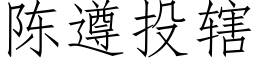 陈遵投辖